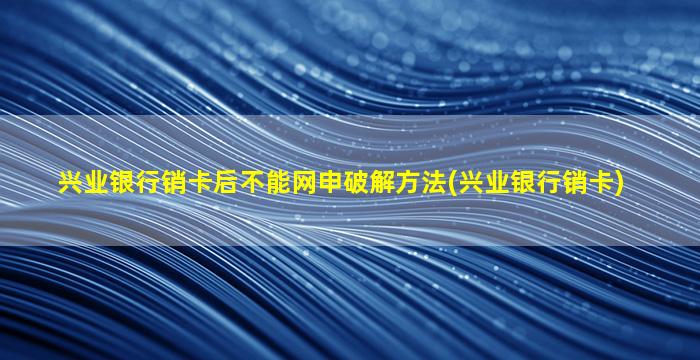 兴业银行销卡后不能网申破解方法(兴业银行销卡)